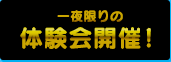 一夜限りの
体験会開催！